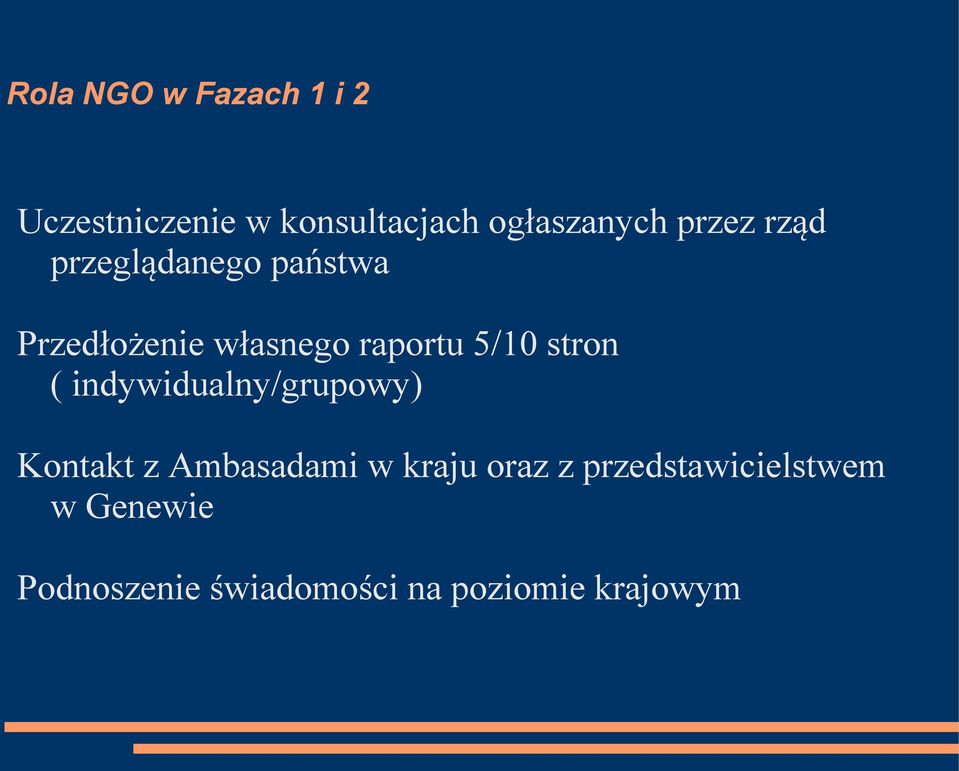 Rola NGO w Fazach 1 i 2

Uczestniczenie w konsultacjach ogłaszanych przez rząd przeglądanego państwa

Przedłożenie własnego raportu 5/10 stron ( indywidualny/grupowy)

Kontakt z Ambasadami w kraju oraz z przedstawicielstwem w Genewie

Podnoszenie świadomości na poziomie krajowym